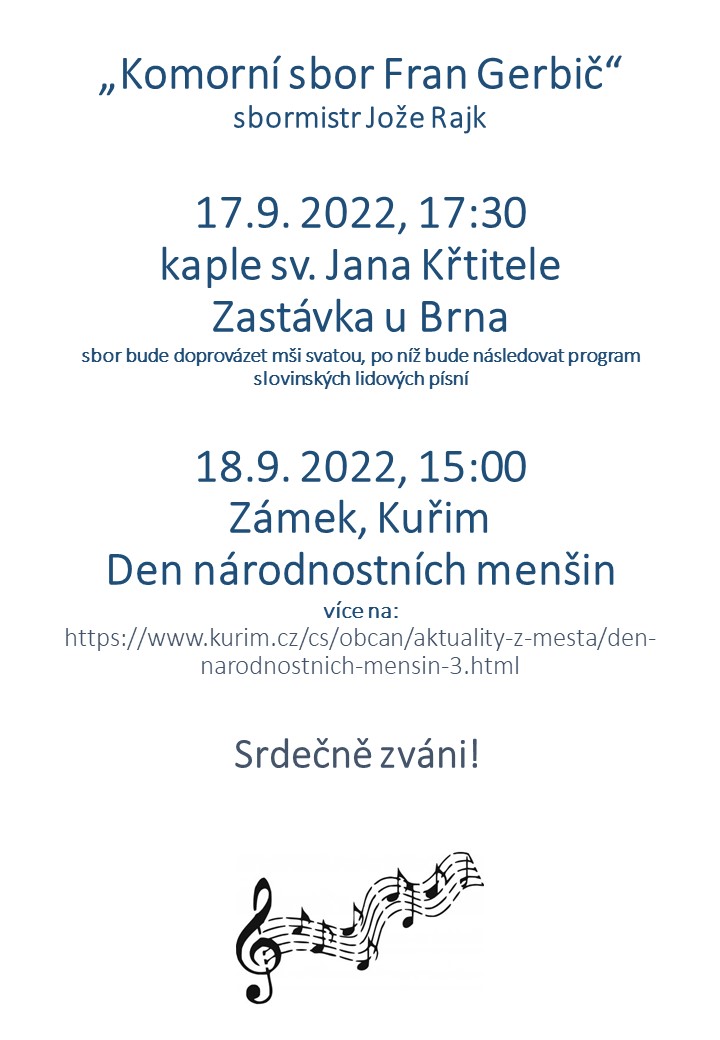 „Komorní sbor Fran Gerbič“
sbormistr Jože Rajk

17.9. 2022, 17:30
kaple sv. Jana Křtitele
Zastávka u Brna
sbor bude doprovázet mši svatou, po níž bude následovat program slovinských lidových písní

18.9. 2022, 15:00
Zámek, Kuřim
Den národnostních menšin
více na:
https://www.kurim.cz/cs/obcan/aktuality-z-mesta/den-narodnostnich-mensin-3.html

Srdečně zváni!